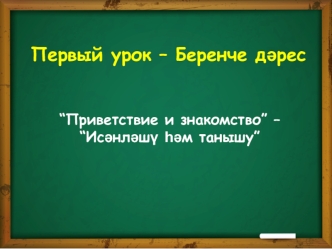 Первый урок – Беренче дәрес

“Приветствие и знакомство” – “Исәнләшү һәм танышу”